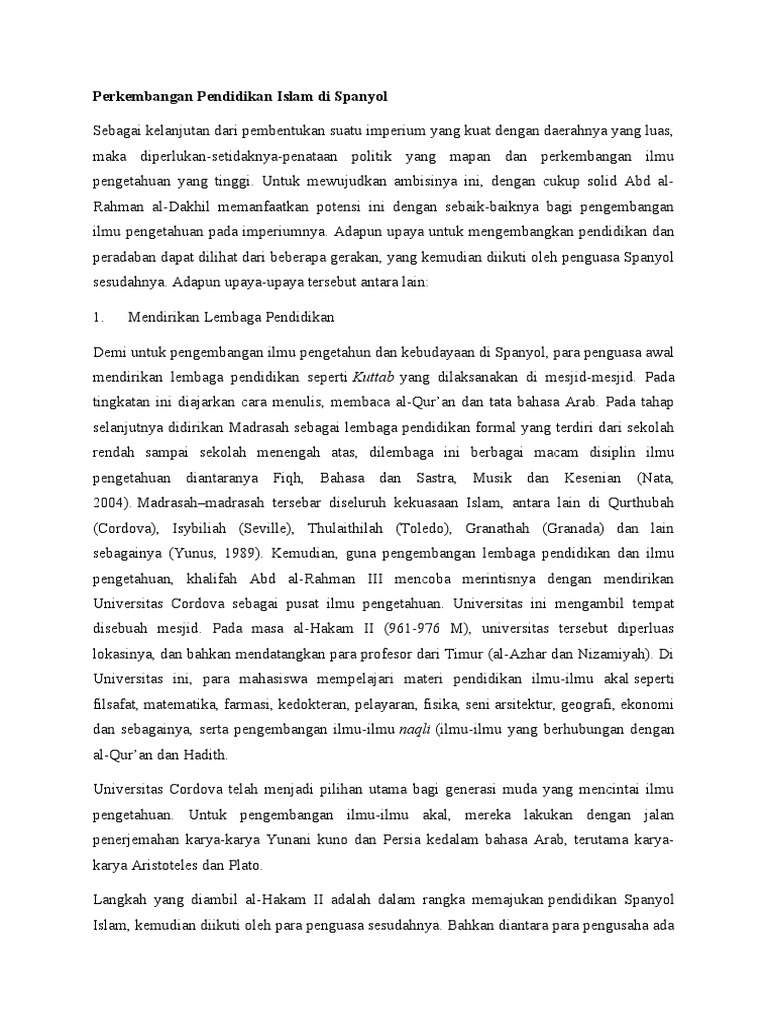 Perkembangan Pendidikan Islam di Spanyol

Sebagai kelanjutan dari pembentukan suatu imperium yang kuat dengan daerahnya yang luas, maka diperlukan-setidaknya-penataan politik yang mapan dan perkembangan ilmu pengetahuan yang tinggi. Untuk mewujudkan ambisinya ini, dengan cukup solid Abd al-Rahman al-Dakhil memanfaatkan potensi ini dengan sebaik-baiknya bagi pengembangan ilmu pengetahuan pada imperiumnya. Adapun upaya untuk mengembangkan pendidikan dan peradaban dapat dilihat dari beberapa gerakan, yang kemudian diikuti oleh penguasa Spanyol sesudahnya. Adapun upaya-upaya tersebut antara lain:

1. Mendirikan Lembaga Pendidikan

Demi untuk pengembangan ilmu pengetahun dan kebudayaan di Spanyol, para penguasa awal mendirikan lembaga pendidikan seperti Kuttab yang dilaksanakan di mesjid-mesjid. Pada tingkatan ini diajarkan cara menulis, membaca al-Qur'an dan tata bahasa Arab. Pada tahap selanjutnya didirikan Madrasah sebagai lembaga pendidikan formal yang terdiri dari sekolah rendah sampai sekolah menengah atas, dilembaga ini berbagai macam disiplin ilmu pengetahuan diantaranya Fiqh, Bahasa dan Sastra, Musik dan Kesenian (Nata, 2004). Madrasah–madrasah tersebar diseluruh kekuasaan Islam, antara lain di Qurthubah (Cordova), Isybiliah (Seville), Thulaithilah (Toledo), Granathah (Granada) dan lain sebagainya (Yunus, 1989). Kemudian, guna pengembangan lembaga pendidikan dan ilmu pengetahuan, khalifah Abd al-Rahman III mencoba merintisnya dengan mendirikan Universitas Cordova sebagai pusat ilmu pengetahuan. Universitas ini mengambil tempat disebuah mesjid. Pada masa al-Hakam II (961-976 M), universitas tersebut diperluas lokasinya, dan bahkan mendatangkan para profesor dari Timur (al-Azhar dan Nizamiyah). Di Universitas ini, para mahasiswa mempelajari materi pendidikan ilmu-ilmu akal seperti filsafat, matematika, farmasi, kedokteran, pelayaran, fisika, seni arsitektur, geografi, ekonomi dan sebagainya, serta pengembangan ilmu-ilmu naqli (ilmu-ilmu yang berhubungan dengan al-Qur'an dan Hadith.

Universitas Cordova telah menjadi pilihan utama bagi generasi muda yang mencintai ilmu pengetahuan. Untuk pengembangan ilmu-ilmu akal, mereka lakukan dengan jalan penerjemahan karya-karya Yunani kuno dan Persia kedalam bahasa Arab, terutama karya-karya Aristoteles dan Plato.

Langkah yang diambil al-Hakam II adalah dalam rangka memajukan pendidikan Spanyol Islam, kemudian diikuti oleh para penguasa sesudahnya. Bahkan diantara para pengusaha ada